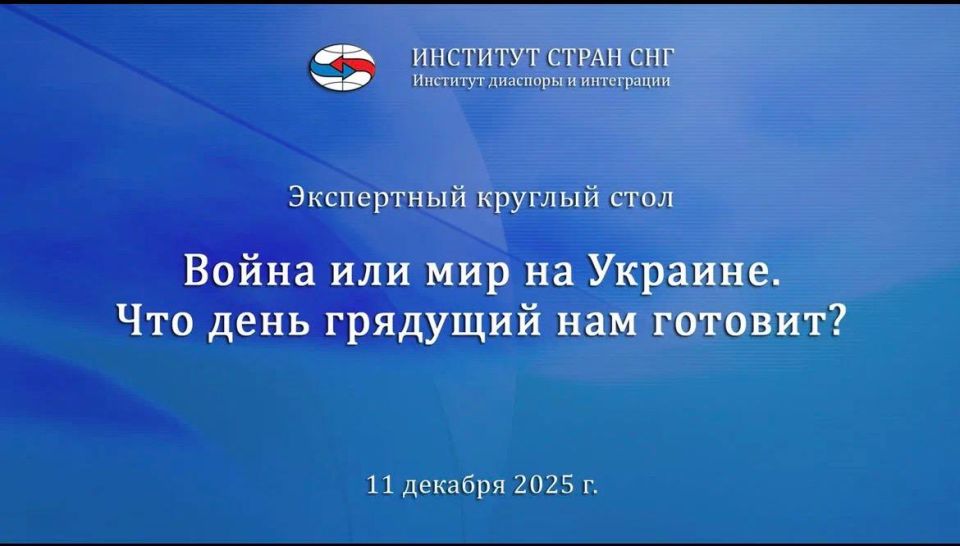 ИНСТИТУТ СТРАН СНГ
Институт диаспоры и интеграции

Экспертный круглый стол

Война или мир на Украине.
Что день грядущий нам готовит?

11 декабря 2025 г.